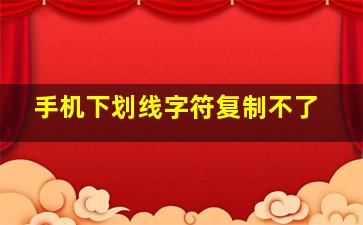 手机下划线字符复制不了